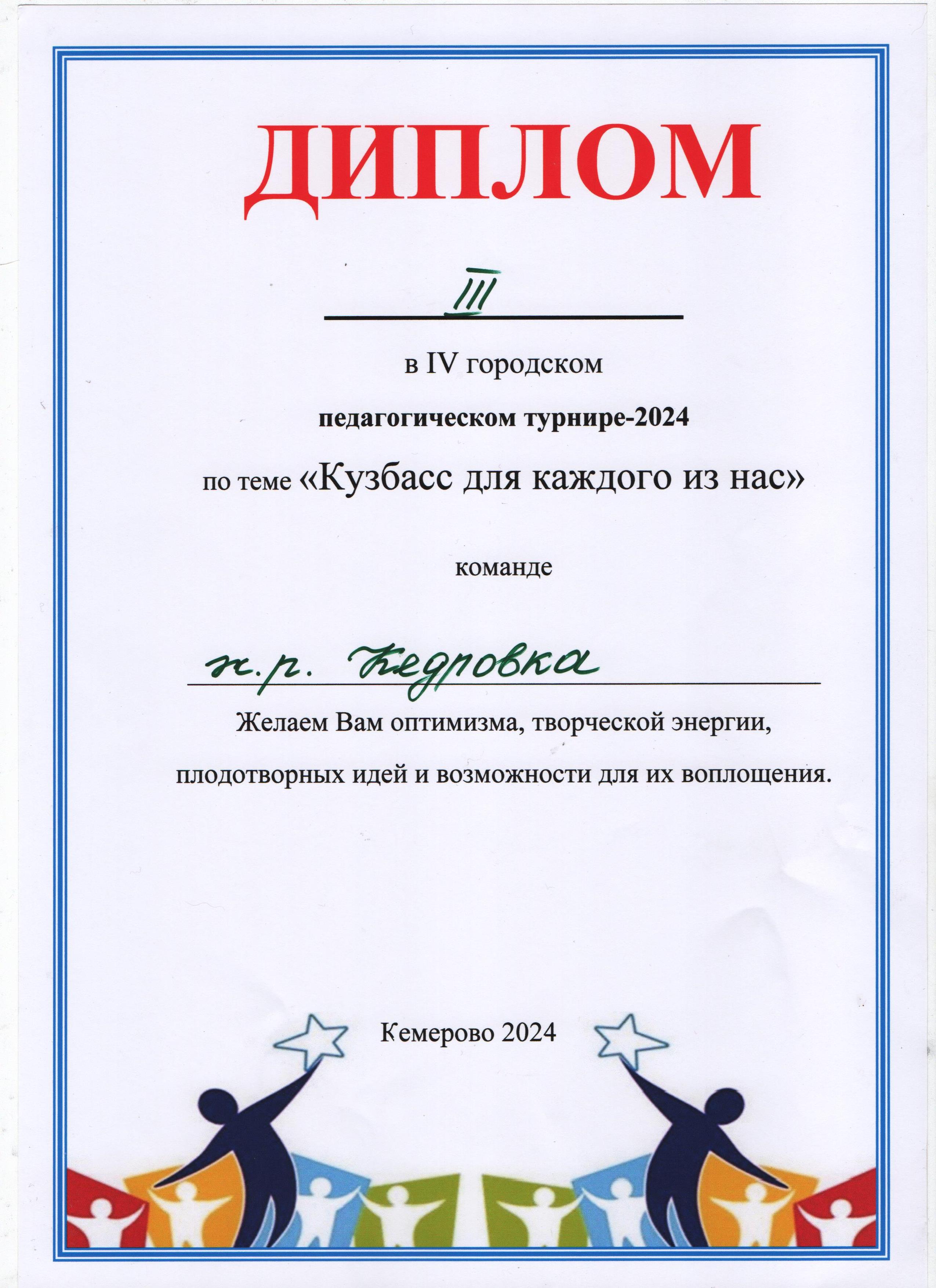 ДИПЛОМ

III

в IV городском

педагогическом турнире-2024

по теме «Кузбасс для каждого из нас»

команде

ж.р. Кедровка

Желаем Вам оптимизма, творческой энергии, плодотворных идей и возможности для их воплощения.

Кемерово 2024